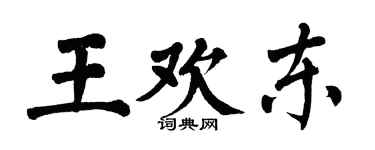 王欢东
词典网